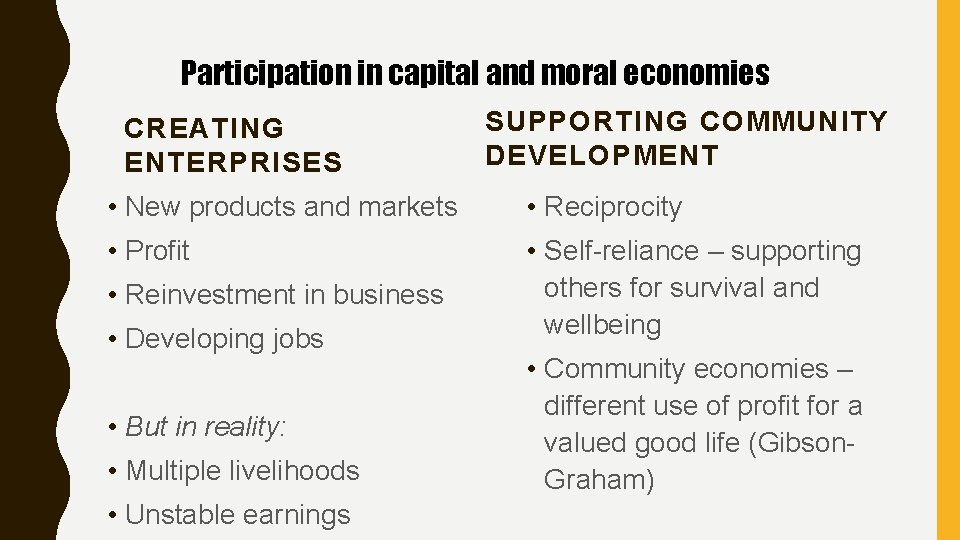 Participation in capital and moral economies

CREATING ENTERPRISES

• New products and markets
• Profit
• Reinvestment in business
• Developing jobs

• But in reality:
• Multiple livelihoods
• Unstable earnings

SUPPORTING COMMUNITY DEVELOPMENT

• Reciprocity
• Self-reliance – supporting others for survival and wellbeing
• Community economies – different use of profit for a valued good life (Gibson-Graham)